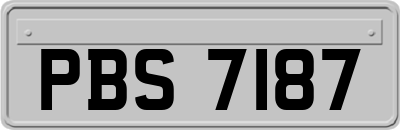 PBS 7187